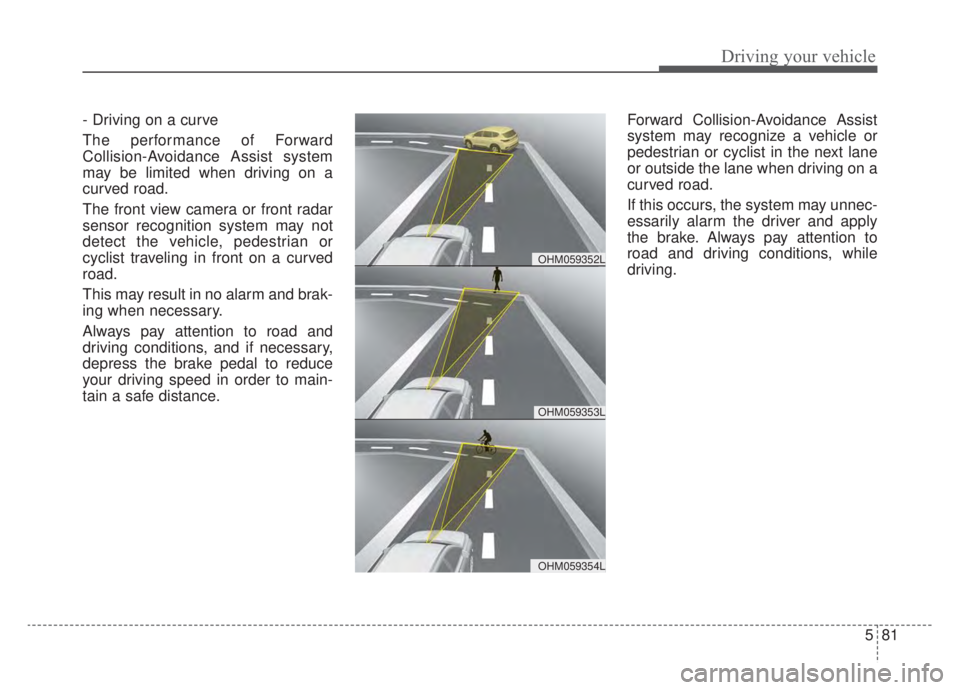 Driving your vehicle

- Driving on a curve

The performance of Forward Collision-Avoidance Assist system may be limited when driving on a curved road.

The front view camera or front radar sensor recognition system may not detect the vehicle, pedestrian or cyclist traveling in front on a curved road.

This may result in no alarm and braking when necessary.

Always pay attention to road and driving conditions, and if necessary, depress the brake pedal to reduce your driving speed in order to maintain a safe distance.

OHM059352L

OHM059353L

OHM059354L

Forward Collision-Avoidance Assist system may recognize a vehicle or pedestrian or cyclist in the next lane or outside the lane when driving on a curved road.

If this occurs, the system may unnecessarily alarm the driver and apply the brake. Always pay attention to road and driving conditions, while driving.

5 81

carmanualsonline.info